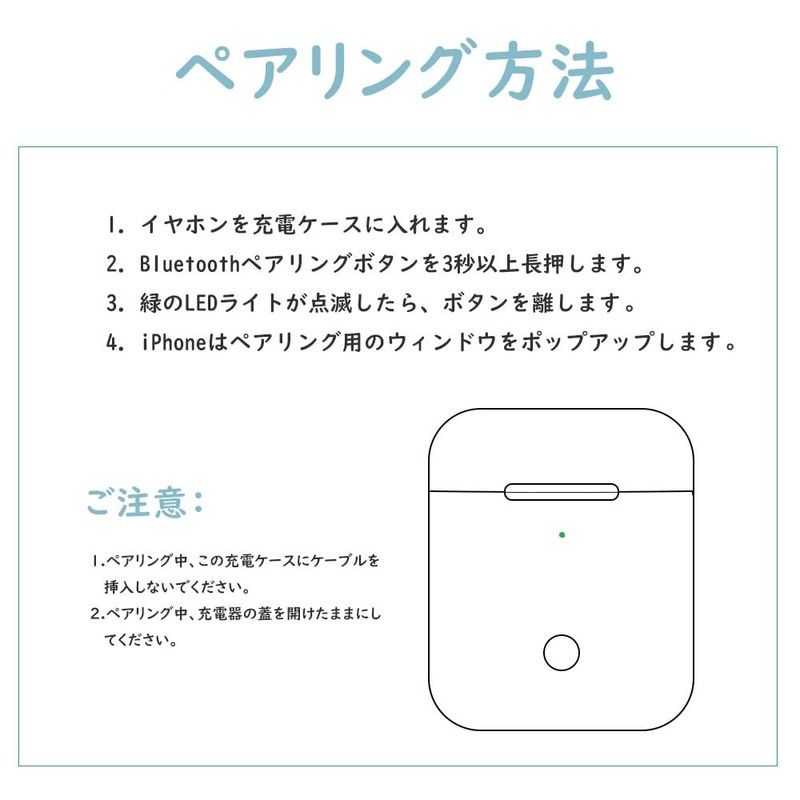 ペアリング方法

1. イヤホンを充電ケースに入れます。
2. Bluetoothペアリングボタンを3秒以上長押します。
3. 緑のLEDライトが点滅したら、ボタンを離します。
4. iPhoneはペアリング用のウィンドウをポップアップします。

ご注意:

1.ペアリング中、この充電ケースにケーブルを挿入しないでください。
2.ペアリング中、充電器の蓋を開けたままにしてください。